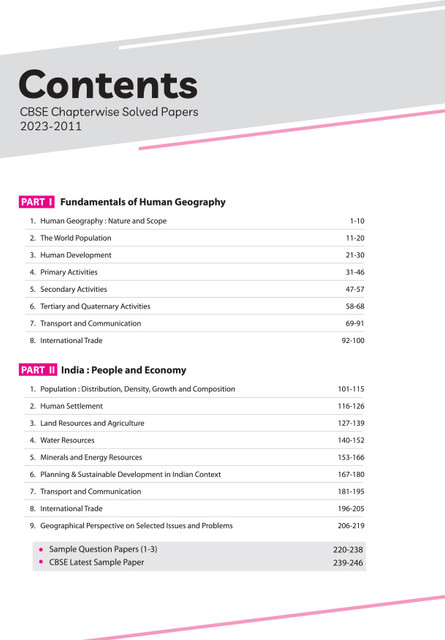 Contents
CBSE Chapterwise Solved Papers
2023-2011

PART I Fundamentals of Human Geography

1. Human Geography : Nature and Scope 1-10
2. The World Population 11-20
3. Human Development 21-30
4. Primary Activities 31-46
5. Secondary Activities 47-57
6. Tertiary and Quaternary Activities 58-68
7. Transport and Communication 69-91
8. International Trade 92-100

PART II India : People and Economy

1. Population : Distribution, Density, Growth and Composition 101-115
2. Human Settlement 116-126
3. Land Resources and Agriculture 127-139
4. Water Resources 140-152
5. Minerals and Energy Resources 153-166
6. Planning & Sustainable Development in Indian Context 167-180
7. Transport and Communication 181-195
8. International Trade 196-205
9. Geographical Perspective on Selected Issues and Problems 206-219

• Sample Question Papers (1-3) 220-238
• CBSE Latest Sample Paper 239-246